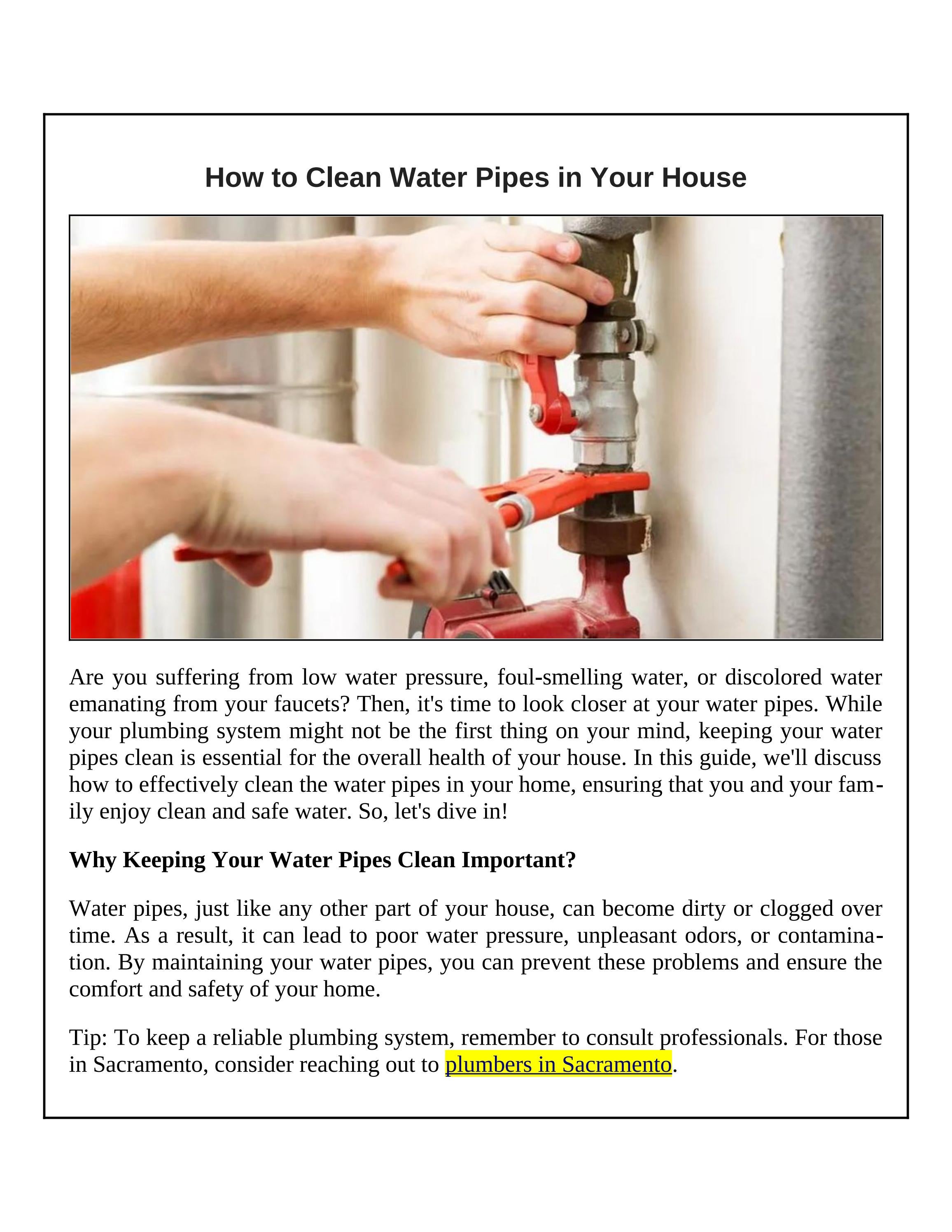 How to Clean Water Pipes in Your House

Are you suffering from low water pressure, foul-smelling water, or discolored water emanating from your faucets? Then, it's time to look closer at your water pipes. While your plumbing system might not be the first thing on your mind, keeping your water pipes clean is essential for the overall health of your house. In this guide, we'll discuss how to effectively clean the water pipes in your home, ensuring that you and your family enjoy clean and safe water. So, let's dive in!

Why Keeping Your Water Pipes Clean Important?

Water pipes, just like any other part of your house, can become dirty or clogged over time. As a result, it can lead to poor water pressure, unpleasant odors, or contamination. By maintaining your water pipes, you can prevent these problems and ensure the comfort and safety of your home.

Tip: To keep a reliable plumbing system, remember to consult professionals. For those in Sacramento, consider reaching out to plumbers in Sacramento.